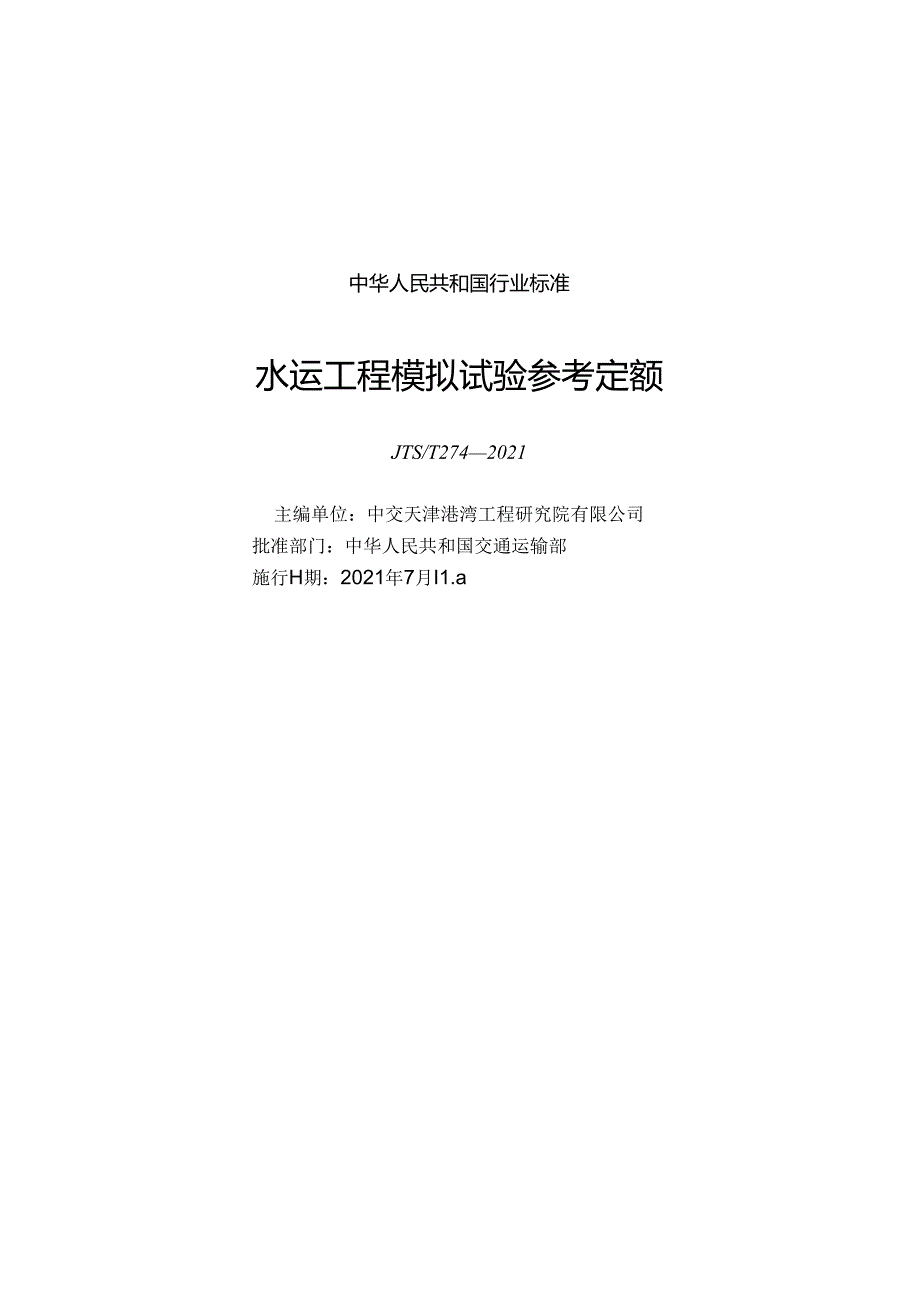 中华人民共和国行业标准

水运工程模拟试验参考定额

JTS/T274—2021

主编单位：中交天津港湾工程研究院有限公司
批准部门：中华人民共和国交通运输部
施行H期：2021年7月I1.a